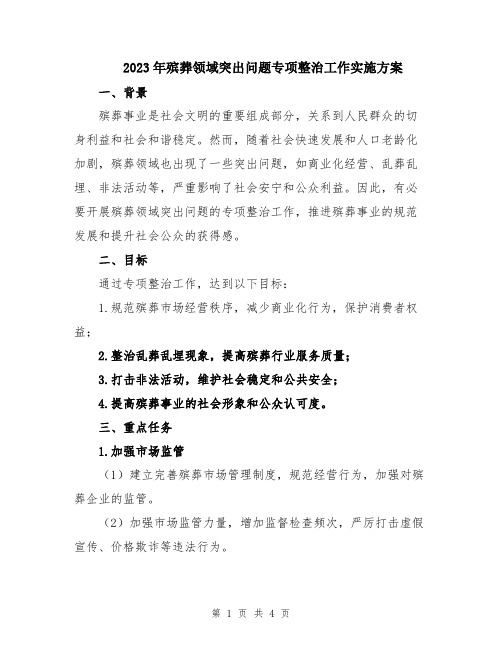 2023年殡葬领域突出问题专项整治工作实施方案

一、背景

殡葬事业是社会文明的重要组成部分，关系到人民群众的切身利益和社会和谐稳定。然而，随着社会快速发展和人口老龄化加剧，殡葬领域也出现了一些突出问题，如商业化经营、乱葬乱埋、非法活动等，严重影响了社会安宁和公众利益。因此，有必要开展殡葬领域突出问题的专项整治工作，推进殡葬事业的规范发展和提升社会公众的获得感。

二、目标

通过专项整治工作，达到以下目标：

1.规范殡葬市场经营秩序，减少商业化行为，保护消费者权益；

2.整治乱葬乱埋现象，提高殡葬行业服务质量；

3.打击非法活动，维护社会稳定和公共安全；

4.提高殡葬事业的社会形象和公众认可度。

三、重点任务

1.加强市场监管

（1）建立完善殡葬市场管理制度，规范经营行为，加强对殡葬企业的监管。

（2）加强市场监管力量，增加监督检查频次，严厉打击虚假宣传、价格欺诈等违法行为。

第 1 页 共 4 页